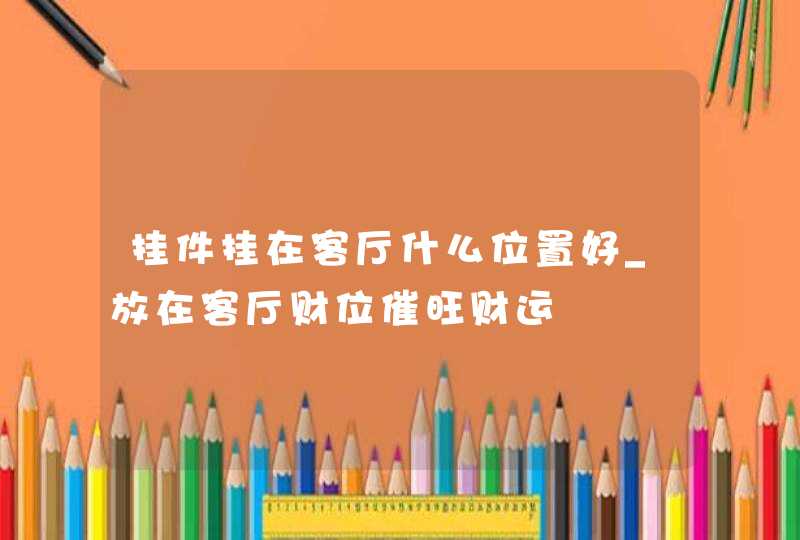 挂件挂在客厅什么位置好_放在客厅财位催旺财运